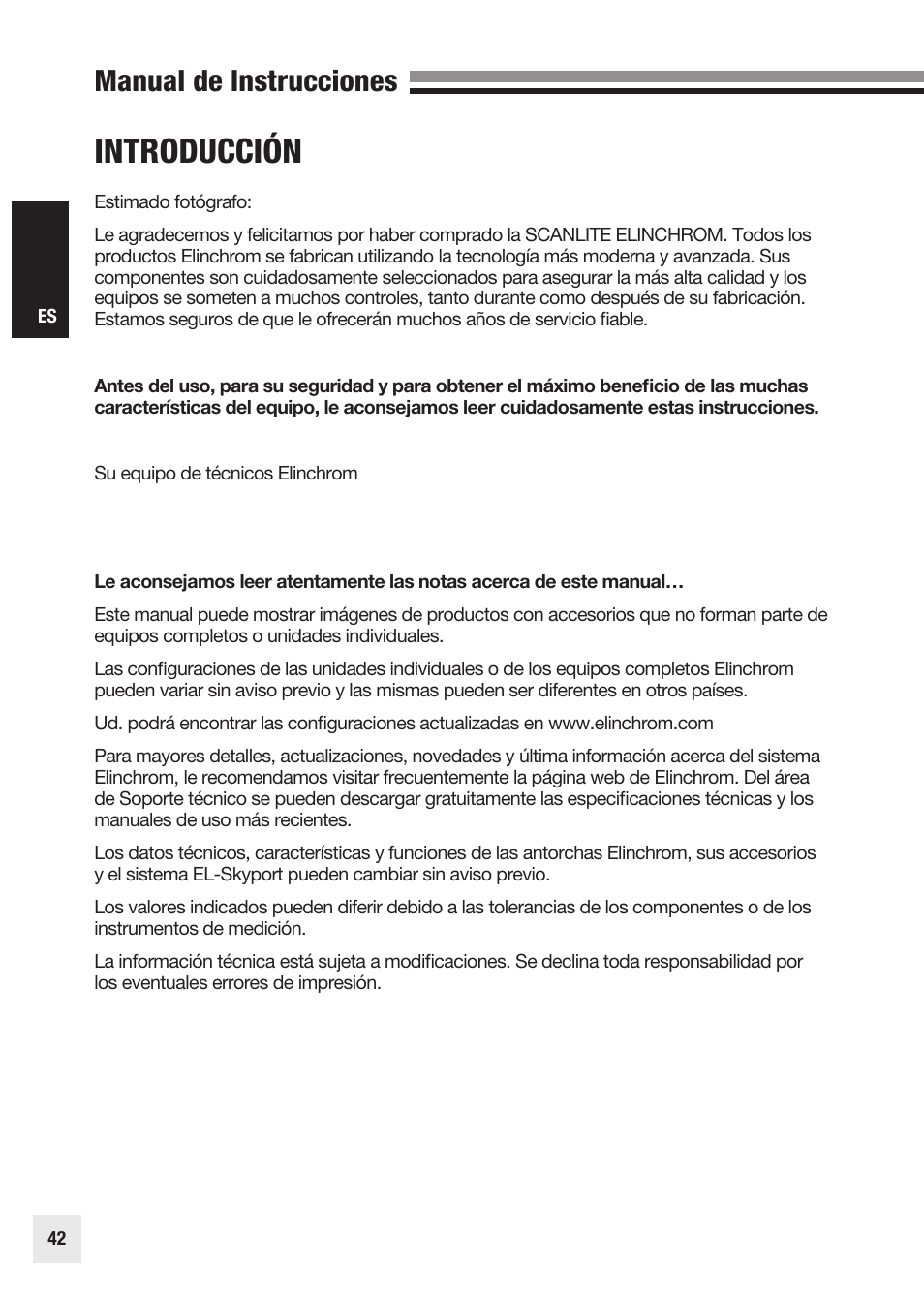 Manual de Instrucciones

INTRODUCCIÓN

ES

Estimado fotógrafo:

Le agradecemos y felicitamos por haber comprado la SCANLITE ELINCHROM. Todos los productos Elinchrom se fabrican utilizando la tecnología más moderna y avanzada. Sus componentes son cuidadosamente seleccionados para asegurar la más alta calidad y los equipos se someten a muchos controles, tanto durante como después de su fabricación. Estamos seguros de que le ofrecerán muchos años de servicio fiable.

Antes del uso, para su seguridad y para obtener el máximo beneficio de las muchas características del equipo, le aconsejamos leer cuidadosamente estas instrucciones.

Su equipo de técnicos Elinchrom

Le aconsejamos leer atentamente las notas acerca de este manual…

Este manual puede mostrar imágenes de productos con accesorios que no forman parte de equipos completos o unidades individuales.

Las configuraciones de las unidades individuales o de los equipos completos Elinchrom pueden variar sin aviso previo y las mismas pueden ser diferentes en otros países.

Ud. podrá encontrar las configuraciones actualizadas en www.elinchrom.com

Para mayores detalles, actualizaciones, novedades y última información acerca del sistema Elinchrom, le recomendamos visitar frecuentemente la página web de Elinchrom. Del área de Soporte técnico se pueden descargar gratuitamente las especificaciones técnicas y los manuales de uso más recientes.

Los datos técnicos, características y funciones de las antorchas Elinchrom, sus accesorios y el sistema EL-Skyport pueden cambiar sin aviso previo.

Los valores indicados pueden diferir debido a las tolerancias de los componentes o de los instrumentos de medición.

La información técnica está sujeta a modificaciones. Se declina toda responsabilidad por los eventuales errores de impresión.

42